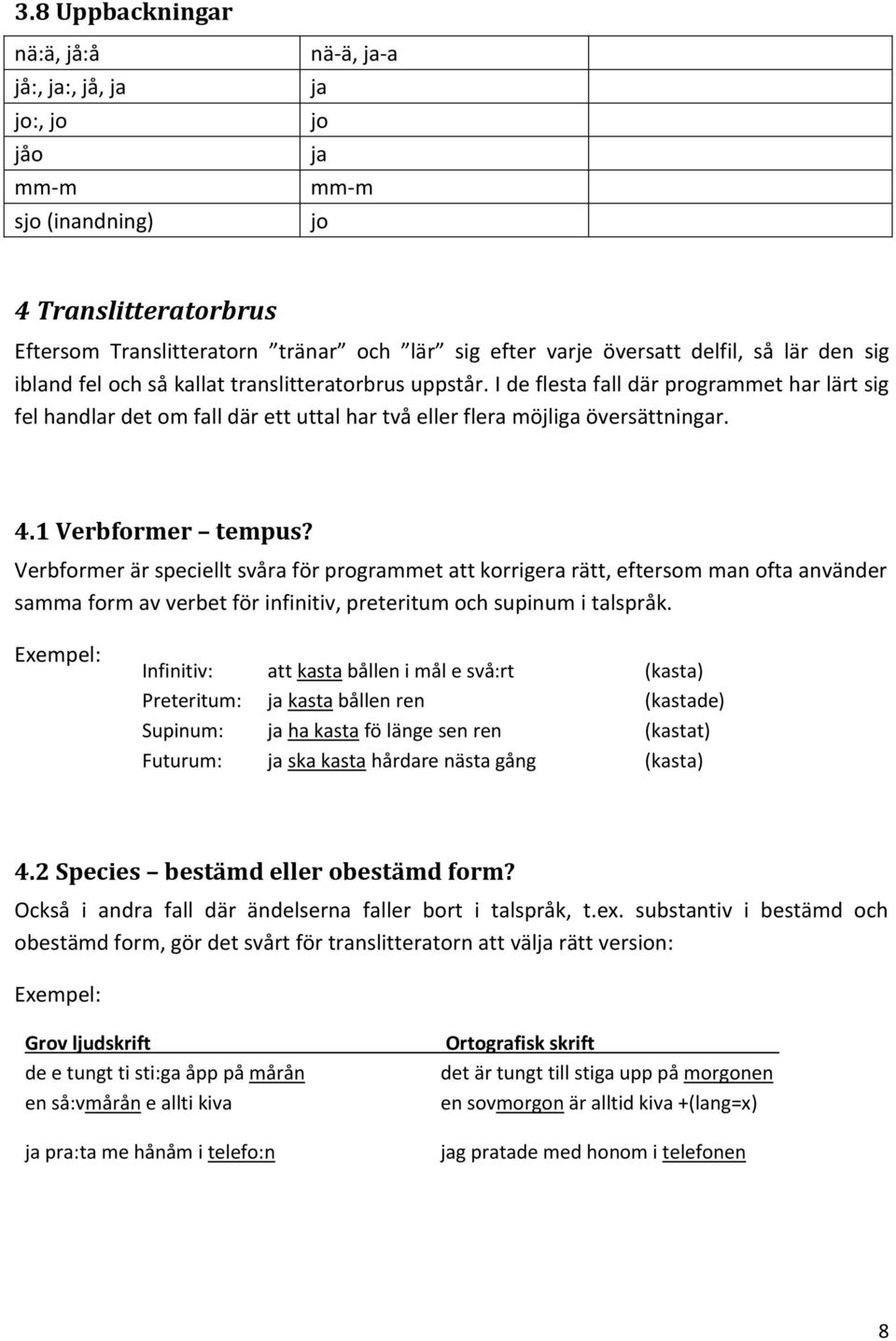 3.8 Uppbackningar

| nä:ä, jå:å | nä-ä, ja-a | |
|---|---|---|
| jå:, ja:, jå, ja | ja | |
| jo:, jo | jo | |
| jåo | ja | |
| mm-m | mm-m | |
| sjo (inandning) | jo | |

4 Translitteratorbrus

Eftersom Translitteratorn ”tränar” och ”lär” sig efter varje översatt delfil, så lär den sig ibland fel och så kallat translitteratorbrus uppstår. I de flesta fall där programmet har lärt sig fel handlar det om fall där ett uttal har två eller flera möjliga översättningar.

4.1 Verbformer – tempus?

Verbformer är speciellt svåra för programmet att korrigera rätt, eftersom man ofta använder samma form av verbet för infinitiv, preteritum och supinum i talspråk.

Exempel:

| Infinitiv: | att kasta bållen i mål e svå:rt | (kasta) |
|---|---|---|
| Preteritum: | ja kasta bållen ren | (kastade) |
| Supinum: | ja ha kasta fö länge sen ren | (kastat) |
| Futurum: | ja ska kasta hårdare nästa gång | (kasta) |

4.2 Species – bestämd eller obestämd form?

Också i andra fall där ändelserna faller bort i talspråk, t.ex. substantiv i bestämd och obestämd form, gör det svårt för translitteratorn att välja rätt version:

Exempel:

| Grov ljudskrift | Ortografisk skrift |
|---|---|
| de e tungt ti sti:ga åpp på mårån | det är tungt till stiga upp på morgonen |
| en så:vmårån e allti kiva | en sovmorgon är alltid kiva +(lang=x) |
| ja pra:ta me hånåm i telefo:n | jag pratade med honom i telefonen |

8